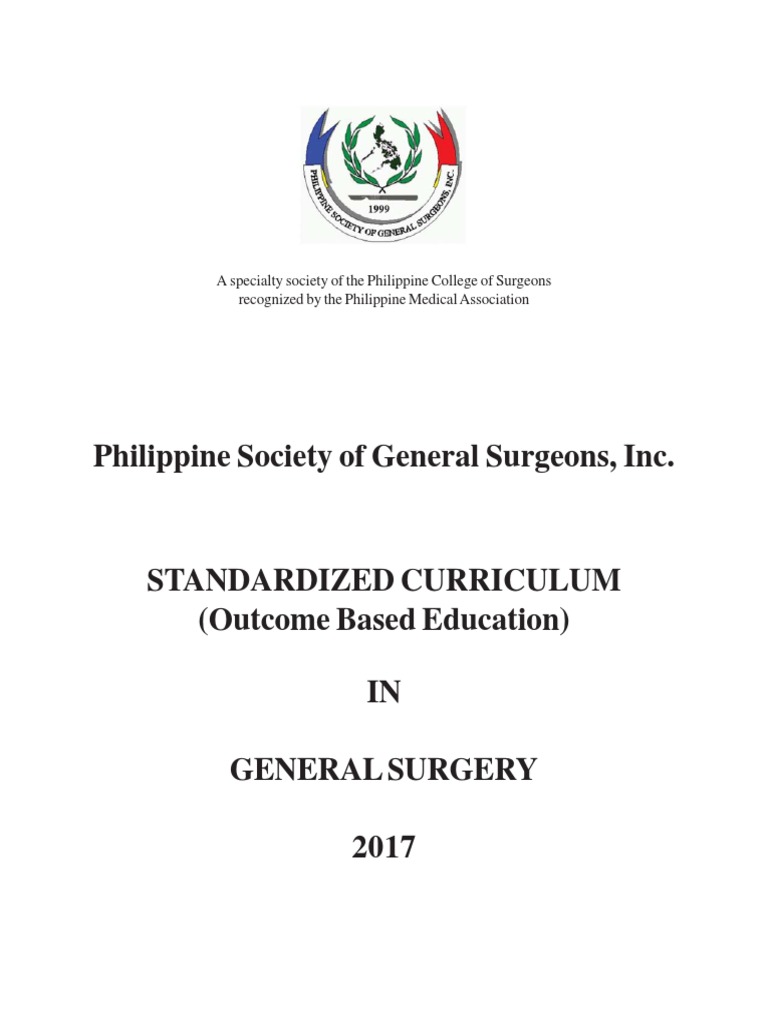 1999
PHILIPPINE SOCIETY OF GENERAL SURGEONS, INC.

A specialty society of the Philippine College of Surgeons recognized by the Philippine Medical Association

Philippine Society of General Surgeons, Inc.

STANDARDIZED CURRICULUM
(Outcome Based Education)

IN

GENERAL SURGERY

2017